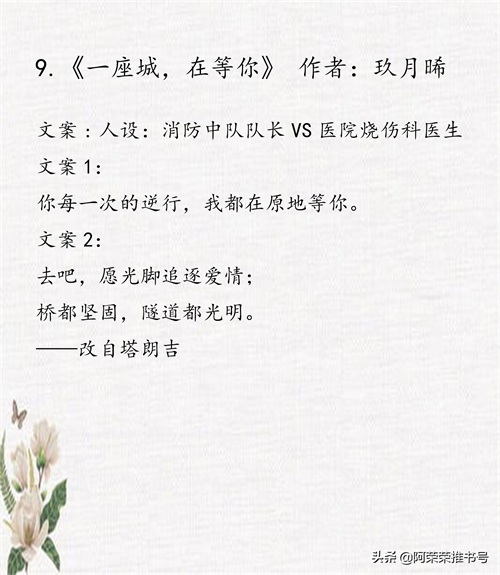 9.《一座城，在等你》 作者：玖月晞

文案：人设：消防中队队长VS医院烧伤科医生

文案1:

你每一次的逆行，我都在原地等你。

文案2:

去吧，愿光脚追逐爱情；
桥都坚固，隧道都光明。
——改自塔朗吉

头条 @阿荣荣推书号